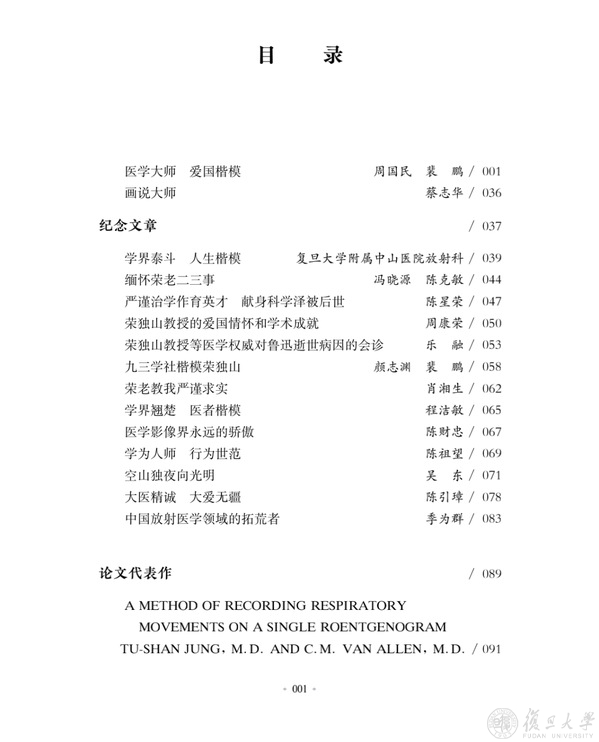 目　录

医学大师　爱国楷模　周国民　裴　鹏 / 001
画说大师　蔡志华 / 036

纪念文章　/ 037

学界泰斗　人生楷模　复旦大学附属中山医院放射科 / 039
缅怀荣老二三事　冯晓源　陈克敏 / 044
严谨治学作育英才　献身科学泽被后世　陈星荣 / 047
荣独山教授的爱国情怀和学术成就　周康荣 / 050
荣独山教授等医学权威对鲁迅逝世病因的会诊　乐　融 / 053
九三学社楷模荣独山　颜志渊　裴　鹏 / 058
荣老教我严谨求实　肖湘生 / 062
学界翘楚　医者楷模　程洁敏 / 065
医学影像界永远的骄傲　陈财忠 / 067
学为人师　行为世范　陈祖望 / 069
空山独夜向光明　吴　东 / 071
大医精诚　大爱无疆　陈引璋 / 078
中国放射医学领域的拓荒者　季为群 / 083

论文代表作　/ 089

A METHOD OF RECORDING RESPIRATORY MOVEMENTS ON A SINGLE ROENTGENOGRAM
TU-SHAN JUNG, M.D. AND C.M. VAN ALLEN, M.D. / 091

· 001 ·

復旦大學
FUDAN UNIVERSITY